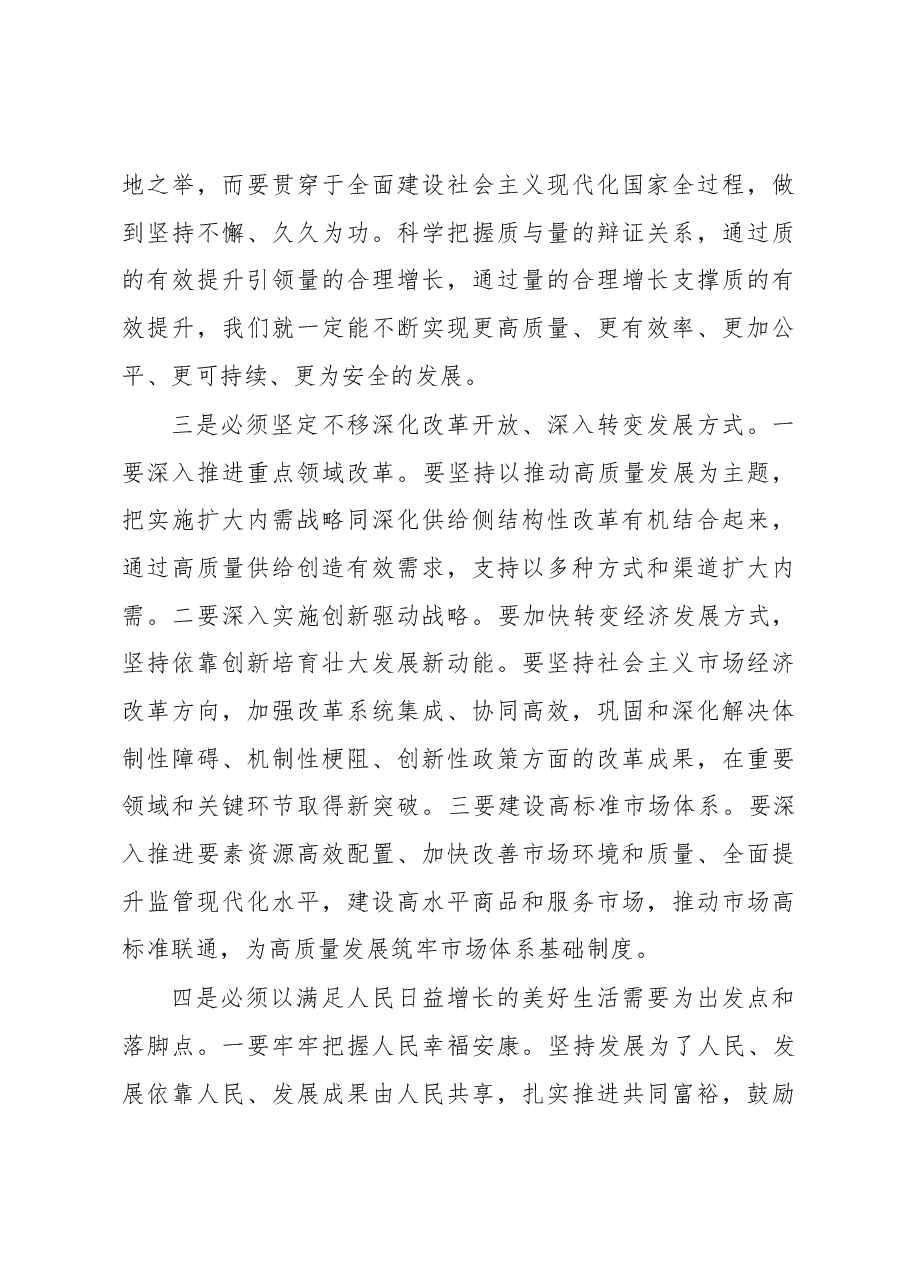 地之举，而要贯穿于全面建设社会主义现代化国家全过程，做到坚持不懈、久久为功。科学把握质与量的辩证关系，通过质的有效提升引领量的合理增长，通过量的合理增长支撑质的有效提升，我们就一定能不断实现更高质量、更有效率、更加公平、更可持续、更为安全的发展。

三是必须坚定不移深化改革开放、深入转变发展方式。一要深入推进重点领域改革。要坚持以推动高质量发展为主题，把实施扩大内需战略同深化供给侧结构性改革有机结合起来，通过高质量供给创造有效需求，支持以多种方式和渠道扩大内需。二要深入实施创新驱动战略。要加快转变经济发展方式，坚持依靠创新培育壮大发展新动能。要坚持社会主义市场经济改革方向，加强改革系统集成、协同高效，巩固和深化解决体制性障碍、机制性梗阻、创新性政策方面的改革成果，在重要领域和关键环节取得新突破。三要建设高标准市场体系。要深入推进要素资源高效配置、加快改善市场环境和质量、全面提升监管现代化水平，建设高水平商品和服务市场，推动市场高标准联通，为高质量发展筑牢市场体系基础制度。

四是必须以满足人民日益增长的美好生活需要为出发点和落脚点。一要牢牢把握人民幸福安康。坚持发展为了人民、发展依靠人民、发展成果由人民共享，扎实推进共同富裕，鼓励